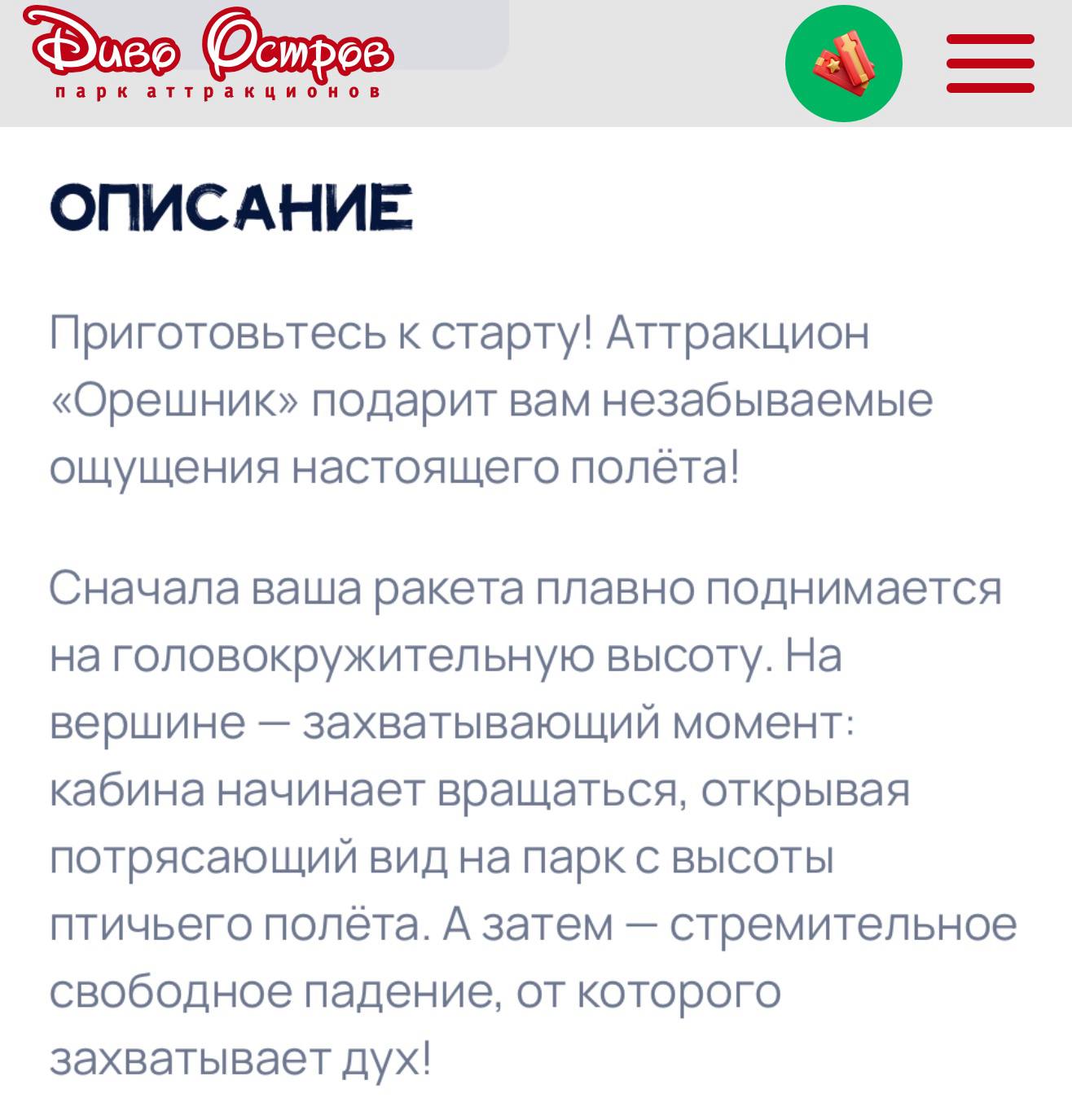 Диво Остров
парк аттракционов

ОПИСАНИЕ

Приготовьтесь к старту! Аттракцион «Орешник» подарит вам незабываемые ощущения настоящего полёта!

Сначала ваша ракета плавно поднимается на головокружительную высоту. На вершине — захватывающий момент: кабина начинает вращаться, открывая потрясающий вид на парк с высоты птичьего полёта. А затем — стремительное свободное падение, от которого захватывает дух!